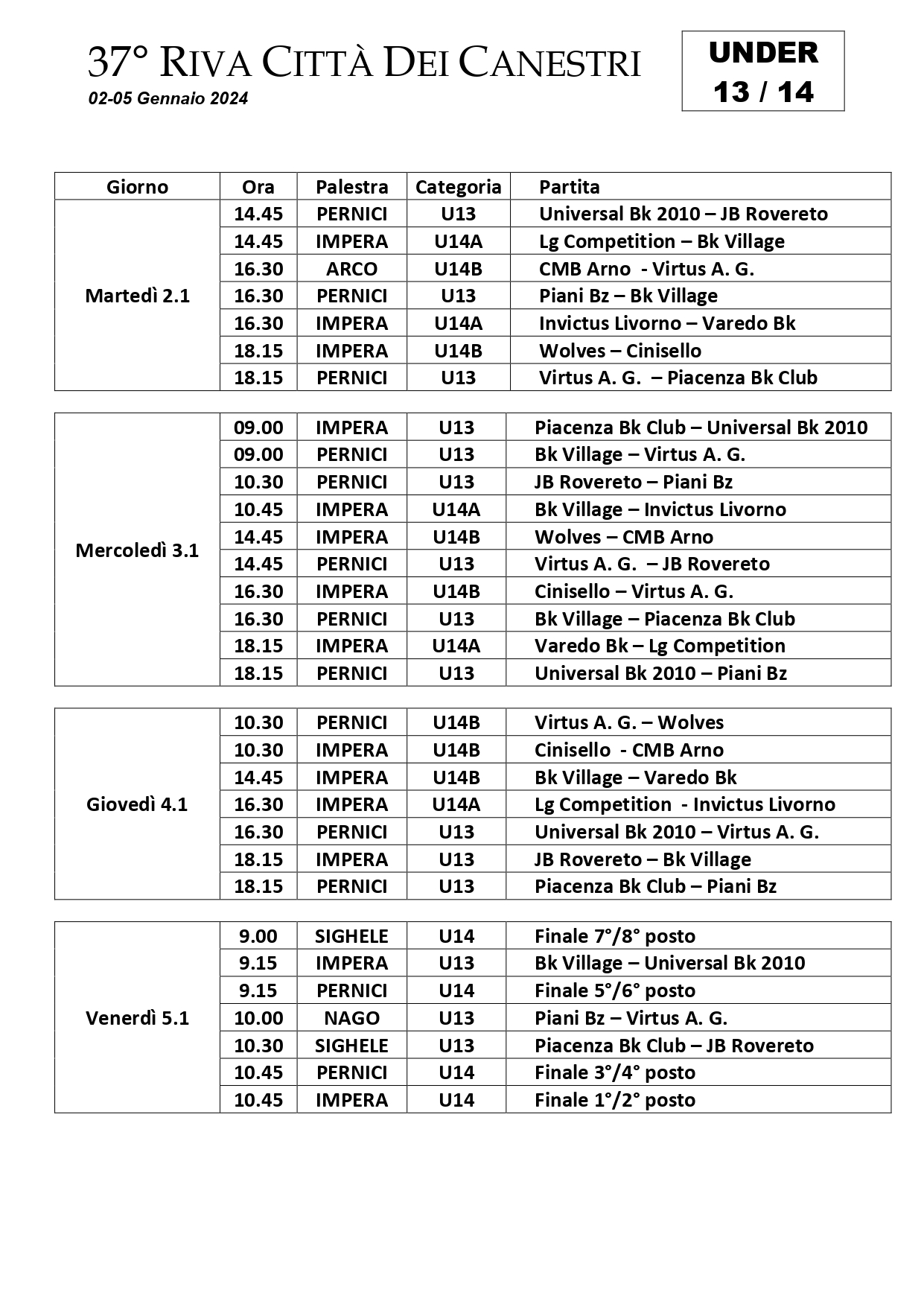 37° RIVA CITTÀ DEI CANESTRI
02-05 Gennaio 2024

UNDER 13 / 14

| Giorno | Ora | Palestra | Categoria | Partita |
|---|---|---|---|---|
| Martedì 2.1 | 14.45 | PERNICI | U13 | Universal Bk 2010 – JB Rovereto |
| | 14.45 | IMPERA | U14A | Lg Competition – Bk Village |
| | 16.30 | ARCO | U14B | CMB Arno - Virtus A. G. |
| | 16.30 | PERNICI | U13 | Piani Bz – Bk Village |
| | 16.30 | IMPERA | U14A | Invictus Livorno – Varedo Bk |
| | 18.15 | IMPERA | U14B | Wolves – Cinisello |
| | 18.15 | PERNICI | U13 | Virtus A. G. – Piacenza Bk Club |

| | | | | |
|---|---|---|---|---|
| Mercoledì 3.1 | 09.00 | IMPERA | U13 | Piacenza Bk Club – Universal Bk 2010 |
| | 09.00 | PERNICI | U13 | Bk Village – Virtus A. G. |
| | 10.30 | PERNICI | U13 | JB Rovereto – Piani Bz |
| | 10.45 | IMPERA | U14A | Bk Village – Invictus Livorno |
| | 14.45 | IMPERA | U14B | Wolves – CMB Arno |
| | 14.45 | PERNICI | U13 | Virtus A. G. – JB Rovereto |
| | 16.30 | IMPERA | U14B | Cinisello – Virtus A. G. |
| | 16.30 | PERNICI | U13 | Bk Village – Piacenza Bk Club |
| | 18.15 | IMPERA | U14A | Varedo Bk – Lg Competition |
| | 18.15 | PERNICI | U13 | Universal Bk 2010 – Piani Bz |

| | | | | |
|---|---|---|---|---|
| Giovedì 4.1 | 10.30 | PERNICI | U14B | Virtus A. G. – Wolves |
| | 10.30 | IMPERA | U14B | Cinisello - CMB Arno |
| | 14.45 | IMPERA | U14B | Bk Village – Varedo Bk |
| | 16.30 | IMPERA | U14A | Lg Competition - Invictus Livorno |
| | 16.30 | PERNICI | U13 | Universal Bk 2010 – Virtus A. G. |
| | 18.15 | IMPERA | U13 | JB Rovereto – Bk Village |
| | 18.15 | PERNICI | U13 | Piacenza Bk Club – Piani Bz |

| | | | | |
|---|---|---|---|---|
| Venerdì 5.1 | 9.00 | SIGHELE | U14 | Finale 7°/8° posto |
| | 9.15 | IMPERA | U13 | Bk Village – Universal Bk 2010 |
| | 9.15 | PERNICI | U14 | Finale 5°/6° posto |
| | 10.00 | NAGO | U13 | Piani Bz – Virtus A. G. |
| | 10.30 | SIGHELE | U13 | Piacenza Bk Club – JB Rovereto |
| | 10.45 | PERNICI | U14 | Finale 3°/4° posto |
| | 10.45 | IMPERA | U14 | Finale 1°/2° posto |